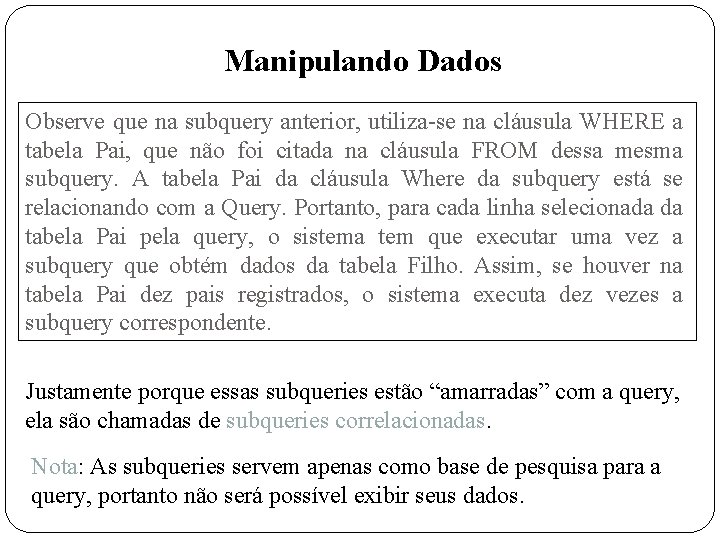 Manipulando Dados

Observe que na subquery anterior, utiliza-se na cláusula WHERE a tabela Pai, que não foi citada na cláusula FROM dessa mesma subquery. A tabela Pai da cláusula Where da subquery está se relacionando com a Query. Portanto, para cada linha selecionada da tabela Pai pela query, o sistema tem que executar uma vez a subquery que obtém dados da tabela Filho. Assim, se houver na tabela Pai dez pais registrados, o sistema executa dez vezes a subquery correspondente.

Justamente porque essas subqueries estão “amarradas” com a query, ela são chamadas de subqueries correlacionadas.

Nota: As subqueries servem apenas como base de pesquisa para a query, portanto não será possível exibir seus dados.